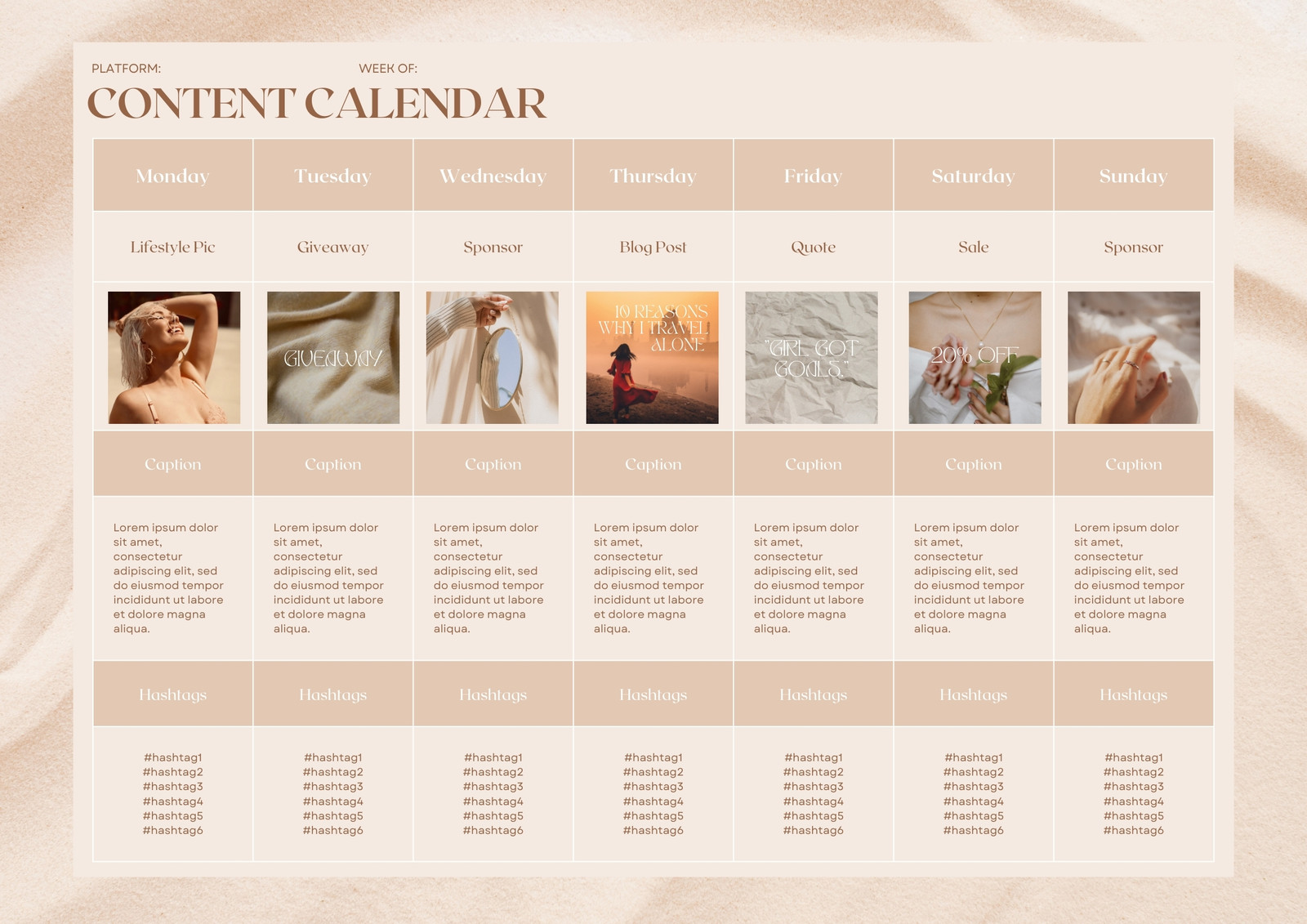 PLATFORM: WEEK OF:

CONTENT CALENDAR

| Monday | Tuesday | Wednesday | Thursday | Friday | Saturday | Sunday |
|---|---|---|---|---|---|---|
| Lifestyle Pic | Giveaway | Sponsor | Blog Post | Quote | Sale | Sponsor |
|  | GIVEAWAY |  | 10 REASONS WHY I TRAVEL ALONE | "GIRL GOT GOALS." | 20% OFF |  |
| Caption | Caption | Caption | Caption | Caption | Caption | Caption |
| Lorem ipsum dolor sit amet, consectetur adipiscing elit, sed do eiusmod tempor incididunt ut labore et dolore magna aliqua. | Lorem ipsum dolor sit amet, consectetur adipiscing elit, sed do eiusmod tempor incididunt ut labore et dolore magna aliqua. | Lorem ipsum dolor sit amet, consectetur adipiscing elit, sed do eiusmod tempor incididunt ut labore et dolore magna aliqua. | Lorem ipsum dolor sit amet, consectetur adipiscing elit, sed do eiusmod tempor incididunt ut labore et dolore magna aliqua. | Lorem ipsum dolor sit amet, consectetur adipiscing elit, sed do eiusmod tempor incididunt ut labore et dolore magna aliqua. | Lorem ipsum dolor sit amet, consectetur adipiscing elit, sed do eiusmod tempor incididunt ut labore et dolore magna aliqua. | Lorem ipsum dolor sit amet, consectetur adipiscing elit, sed do eiusmod tempor incididunt ut labore et dolore magna aliqua. |
| Hashtags | Hashtags | Hashtags | Hashtags | Hashtags | Hashtags | Hashtags |
| #hashtag1 #hashtag2 #hashtag3 #hashtag4 #hashtag5 #hashtag6 | #hashtag1 #hashtag2 #hashtag3 #hashtag4 #hashtag5 #hashtag6 | #hashtag1 #hashtag2 #hashtag3 #hashtag4 #hashtag5 #hashtag6 | #hashtag1 #hashtag2 #hashtag3 #hashtag4 #hashtag5 #hashtag6 | #hashtag1 #hashtag2 #hashtag3 #hashtag4 #hashtag5 #hashtag6 | #hashtag1 #hashtag2 #hashtag3 #hashtag4 #hashtag5 #hashtag6 | #hashtag1 #hashtag2 #hashtag3 #hashtag4 #hashtag5 #hashtag6 |